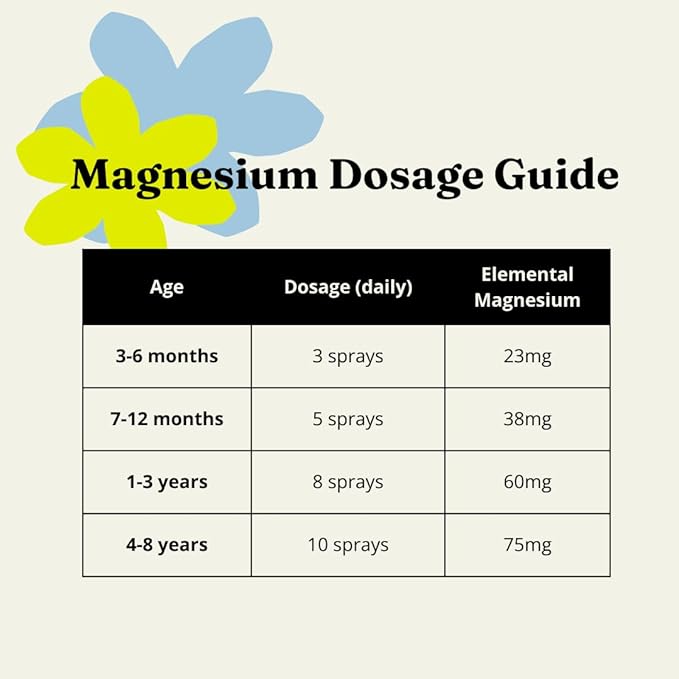 Magnesium Dosage Guide

| Age | Dosage (daily) | Elemental Magnesium |
|---|---|---|
| 3-6 months | 3 sprays | 23mg |
| 7-12 months | 5 sprays | 38mg |
| 1-3 years | 8 sprays | 60mg |
| 4-8 years | 10 sprays | 75mg |